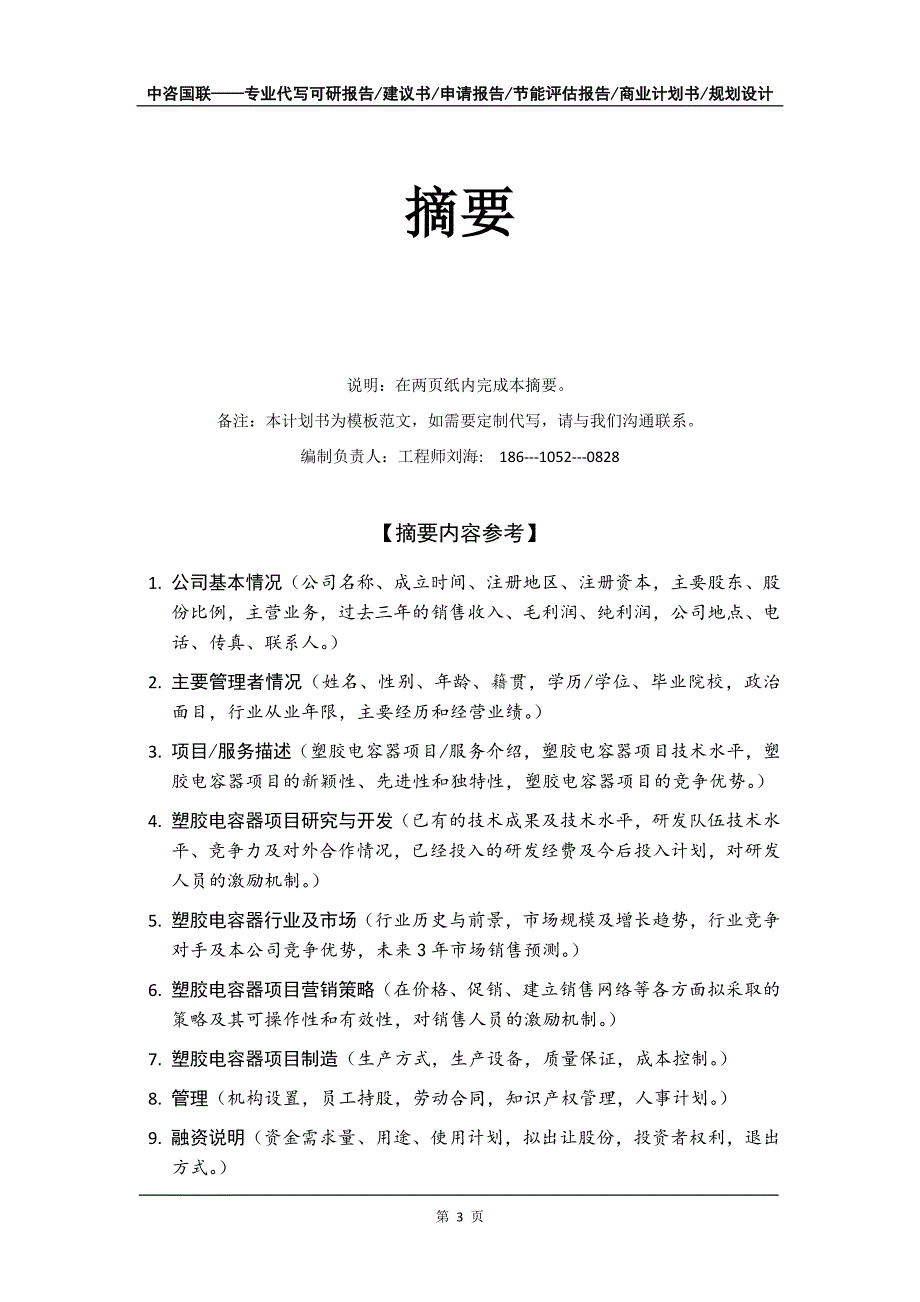 中咨国联——专业代写可研报告/建议书/申请报告/节能评估报告/商业计划书/规划设计

摘要

说明：在两页纸内完成本摘要。

备注：本计划书为模板范文，如需要定制代写，请与我们沟通联系。

编制负责人：工程师刘海： 186---1052---0828

【摘要内容参考】

1. 公司基本情况（公司名称、成立时间、注册地区、注册资本，主要股东、股份比例，主营业务，过去三年的销售收入、毛利润、纯利润，公司地点、电话、传真、联系人。）

2. 主要管理者情况（姓名、性别、年龄、籍贯，学历/学位、毕业院校，政治面目，行业从业年限，主要经历和经营业绩。）

3. 项目/服务描述（塑胶电容器项目/服务介绍，塑胶电容器项目技术水平，塑胶电容器项目的新颖性、先进性和独特性，塑胶电容器项目的竞争优势。）

4. 塑胶电容器项目研究与开发（已有的技术成果及技术水平，研发队伍技术水平、竞争力及对外合作情况，已经投入的研发经费及今后投入计划，对研发人员的激励机制。）

5. 塑胶电容器行业及市场（行业历史与前景，市场规模及增长趋势，行业竞争对手及本公司竞争优势，未来 3 年市场销售预测。）

6. 塑胶电容器项目营销策略（在价格、促销、建立销售网络等各方面拟采取的策略及其可操作性和有效性，对销售人员的激励机制。）

7. 塑胶电容器项目制造（生产方式，生产设备，质量保证，成本控制。）

8. 管理（机构设置，员工持股，劳动合同，知识产权管理，人事计划。）

9. 融资说明（资金需求量、用途、使用计划，拟出让股份，投资者权利，退出方式。）

第 3 页